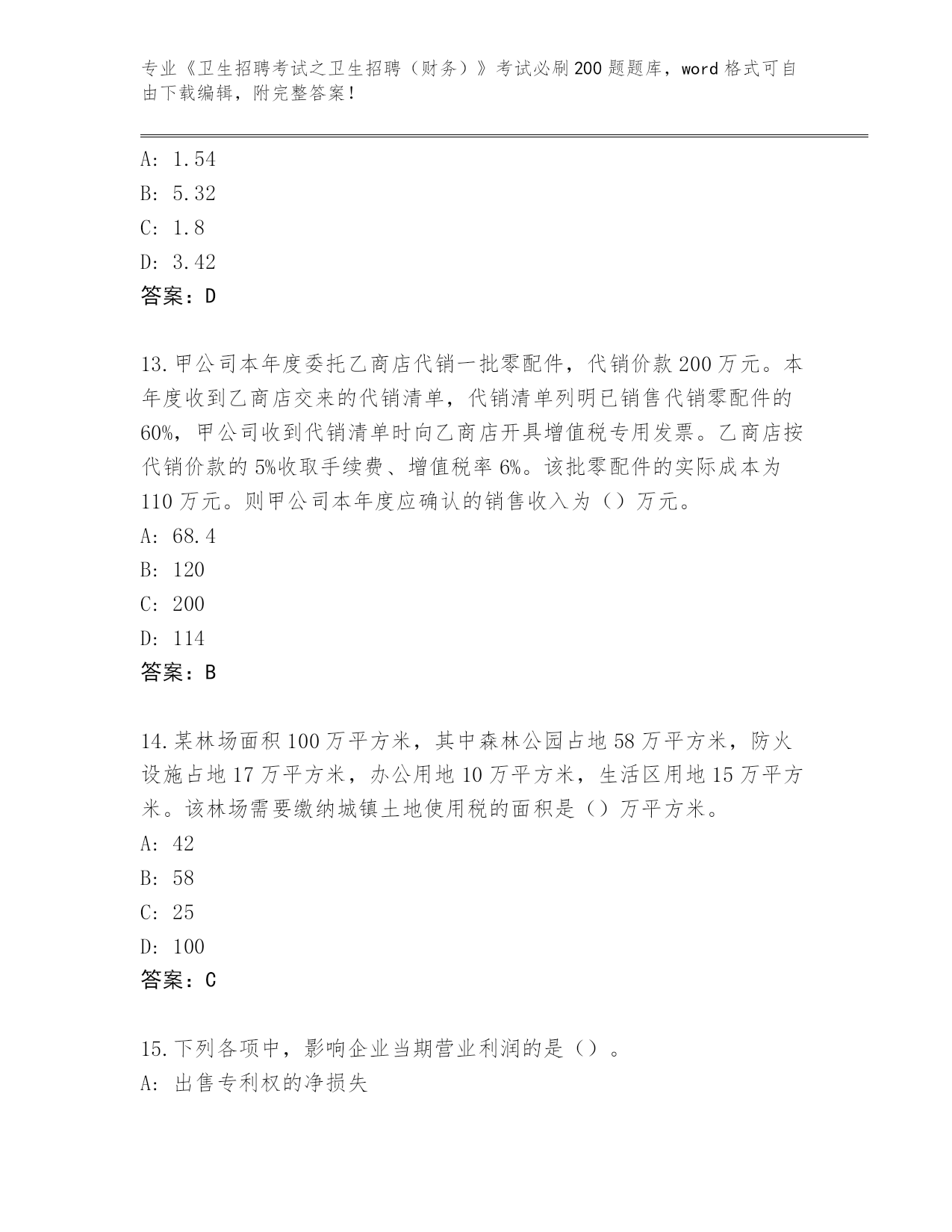 专业《卫生招聘考试之卫生招聘（财务）》考试必刷200题题库，word格式可自由下载编辑，附完整答案！

A: 1.54
B: 5.32
C: 1.8
D: 3.42
答案：D

13.甲公司本年度委托乙商店代销一批零配件，代销价款200万元。本年度收到乙商店交来的代销清单，代销清单列明已销售代销零配件的60%，甲公司收到代销清单时向乙商店开具增值税专用发票。乙商店按代销价款的5%收取手续费、增值税率6%。该批零配件的实际成本为110万元。则甲公司本年度应确认的销售收入为（）万元。
A: 68.4
B: 120
C: 200
D: 114
答案：B

14.某林场面积100万平方米，其中森林公园占地58万平方米，防火设施占地17万平方米，办公用地10万平方米，生活区用地15万平方米。该林场需要缴纳城镇土地使用税的面积是（）万平方米。
A: 42
B: 58
C: 25
D: 100
答案：C

15.下列各项中，影响企业当期营业利润的是（）。
A: 出售专利权的净损失